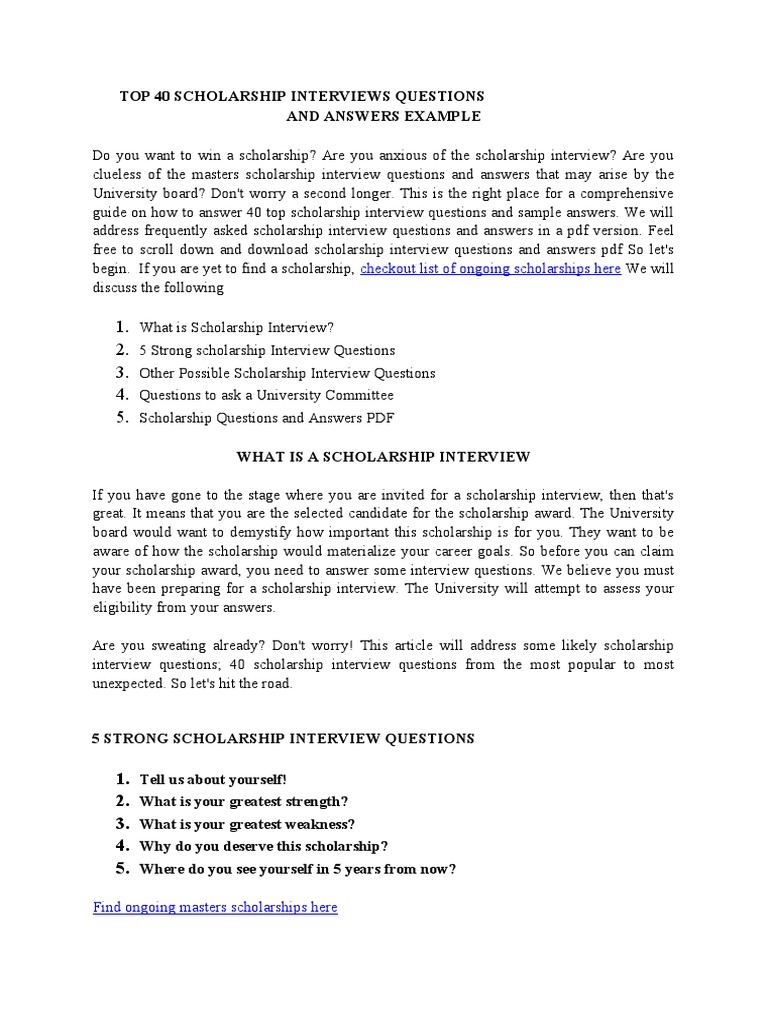 TOP 40 SCHOLARSHIP INTERVIEWS QUESTIONS AND ANSWERS EXAMPLE

Do you want to win a scholarship? Are you anxious of the scholarship interview? Are you clueless of the masters scholarship interview questions and answers that may arise by the University board? Don't worry a second longer. This is the right place for a comprehensive guide on how to answer 40 top scholarship interview questions and sample answers. We will address frequently asked scholarship interview questions and answers in a pdf version. Feel free to scroll down and download scholarship interview questions and answers pdf So let's begin. If you are yet to find a scholarship, checkout list of ongoing scholarships here We will discuss the following

1. What is Scholarship Interview?
2. 5 Strong scholarship Interview Questions
3. Other Possible Scholarship Interview Questions
4. Questions to ask a University Committee
5. Scholarship Questions and Answers PDF

WHAT IS A SCHOLARSHIP INTERVIEW

If you have gone to the stage where you are invited for a scholarship interview, then that's great. It means that you are the selected candidate for the scholarship award. The University board would want to demystify how important this scholarship is for you. They want to be aware of how the scholarship would materialize your career goals. So before you can claim your scholarship award, you need to answer some interview questions. We believe you must have been preparing for a scholarship interview. The University will attempt to assess your eligibility from your answers.

Are you sweating already? Don't worry! This article will address some likely scholarship interview questions; 40 scholarship interview questions from the most popular to most unexpected. So let's hit the road.

5 STRONG SCHOLARSHIP INTERVIEW QUESTIONS

1. Tell us about yourself!
2. What is your greatest strength?
3. What is your greatest weakness?
4. Why do you deserve this scholarship?
5. Where do you see yourself in 5 years from now?

Find ongoing masters scholarships here